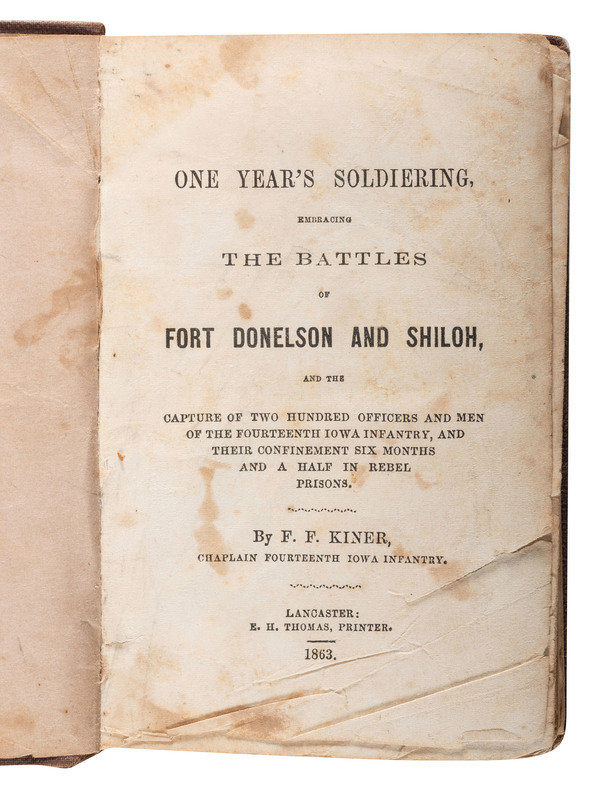 ONE YEAR'S SOLDIERING,

EMBRACING

THE BATTLES

OF

FORT DONELSON AND SHILOH,

AND THE

CAPTURE OF TWO HUNDRED OFFICERS AND MEN OF THE FOURTEENTH IOWA INFANTRY, AND THEIR CONFINEMENT SIX MONTHS AND A HALF IN REBEL PRISONS.

By F. F. KINER,
CHAPLAIN FOURTEENTH IOWA INFANTRY.

LANCASTER:
E. H. THOMAS, PRINTER.
1863.